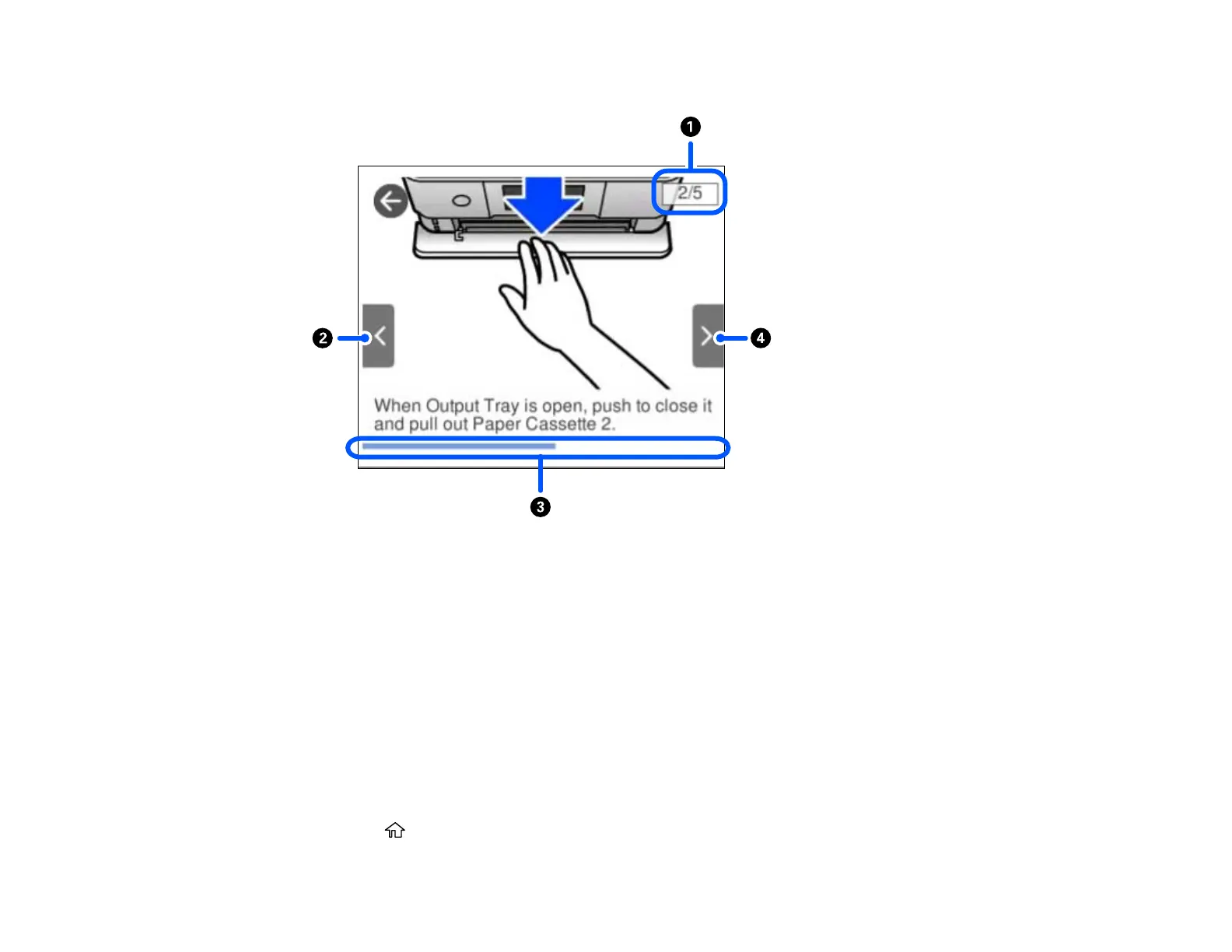 1

2/5

2

4

When Output Tray is open, push to close it and pull out Paper Cassette 2.

3